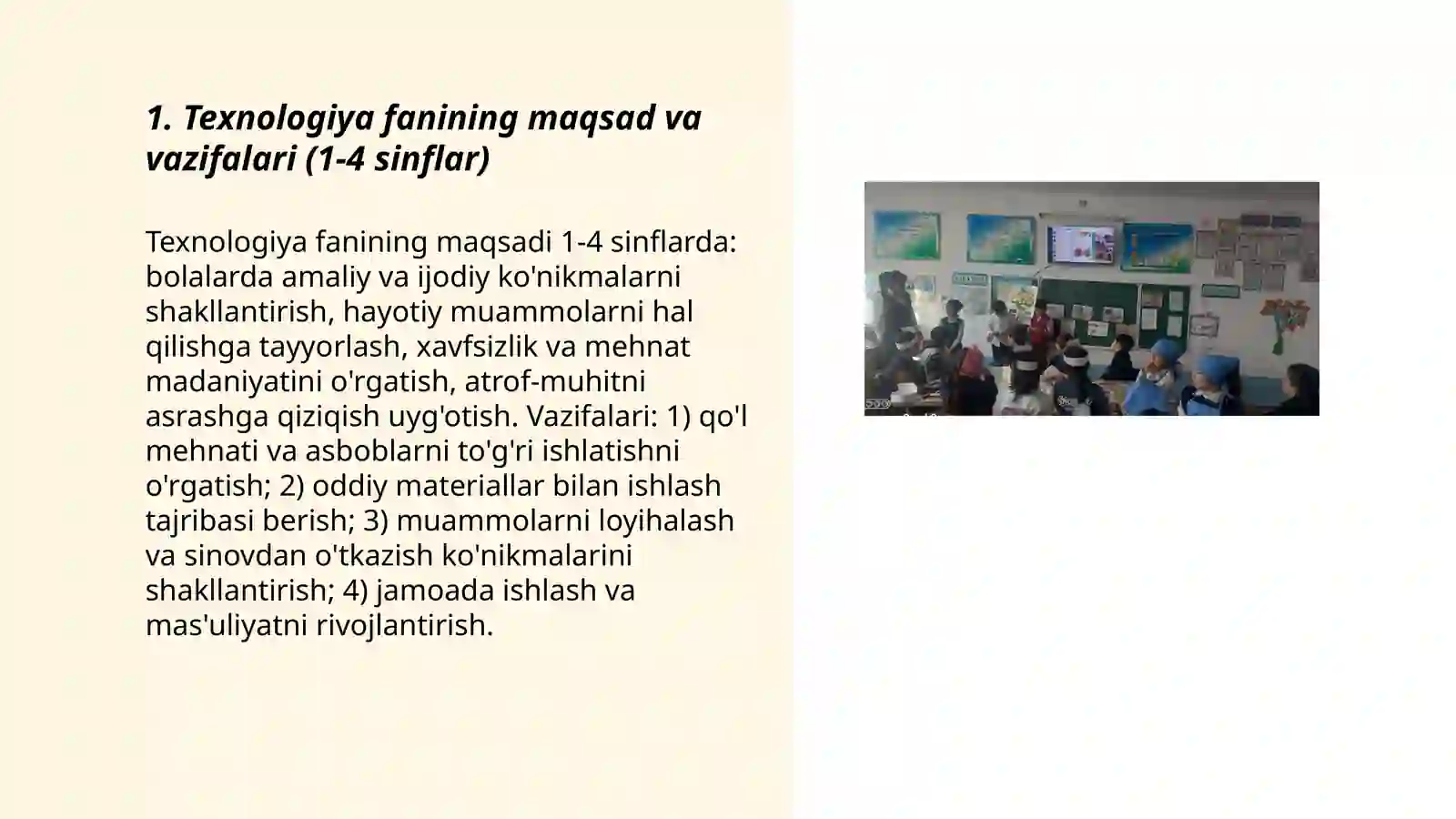 1. Texnologiya fanining maqsad va vazifalari (1-4 sinflar)

Texnologiya fanining maqsadi 1-4 sinflarda: bolalarda amaliy va ijodiy ko'nikmalarni shakllantirish, hayotiy muammolarni hal qilishga tayyorlash, xavfsizlik va mehnat madaniyatini o'rgatish, atrof-muhitni asrashga qiziqish uyg'otish. Vazifalari: 1) qo'l mehnati va asboblarni to'g'ri ishlatishni o'rgatish; 2) oddiy materiallar bilan ishlash tajribasi berish; 3) muammolarni loyihalash va sinovdan o'tkazish ko'nikmalarini shakllantirish; 4) jamoada ishlash va mas'uliyatni rivojlantirish.